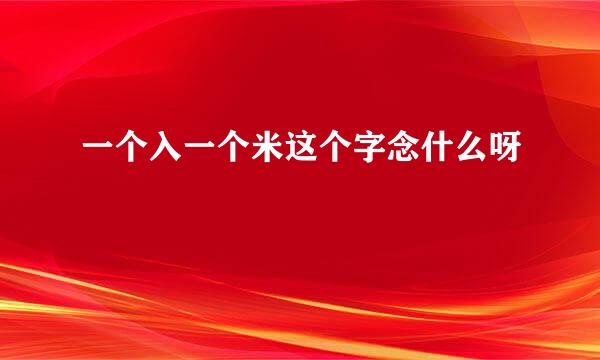 一个入一个米这个字念什么呀